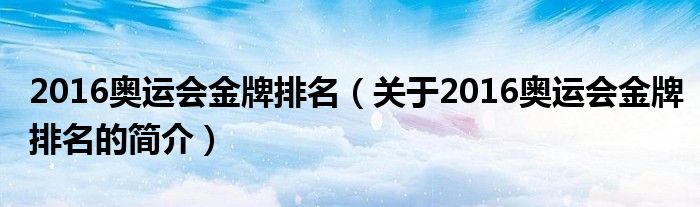 2016奥运会金牌排名（关于2016奥运会金牌排名的简介）